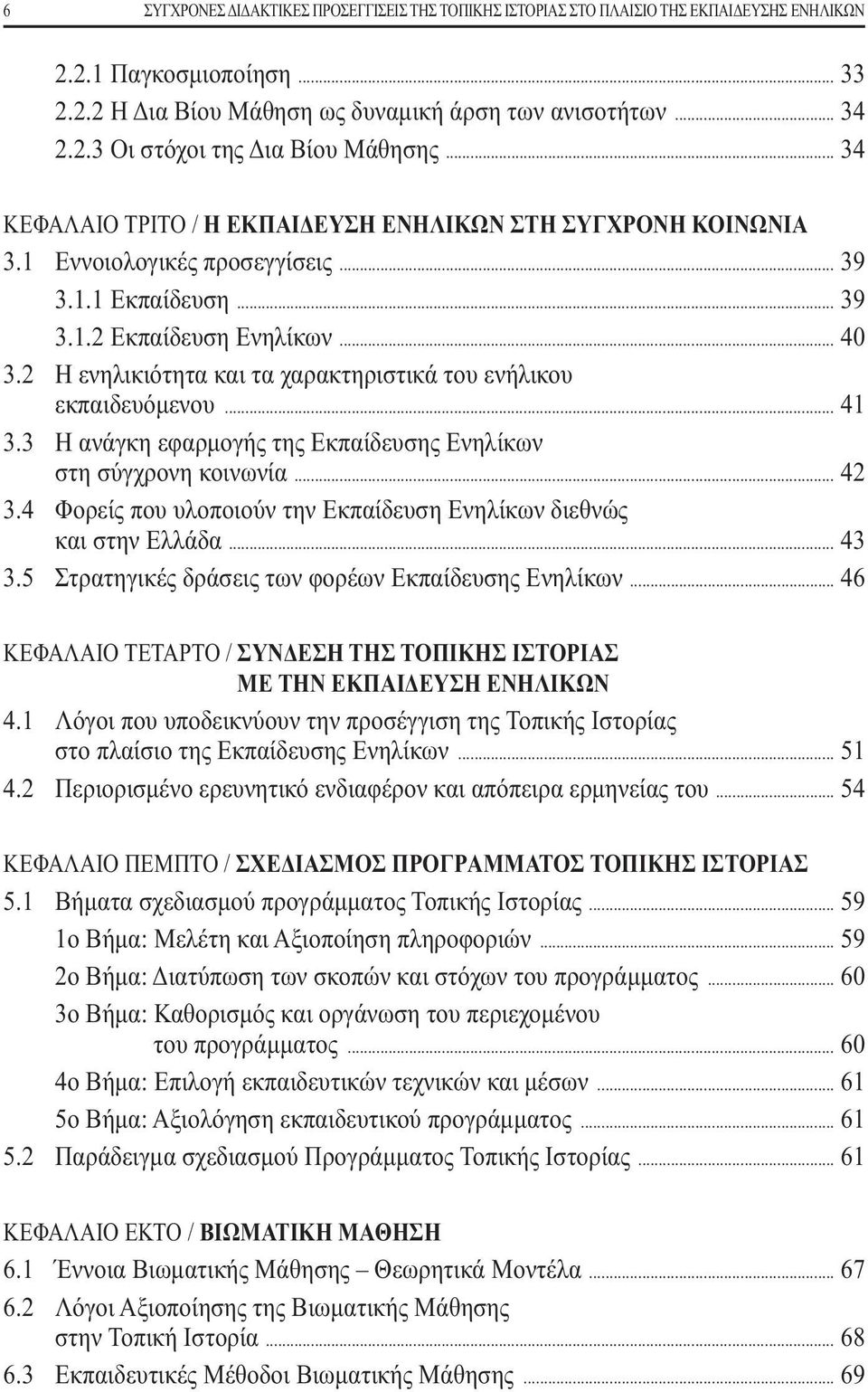 6 ΣΥΓΧΡΟΝΕΣ ΔΙΔΑΚΤΙΚΕΣ ΠΡΟΣΕΓΓΙΣΕΙΣ ΤΗΣ ΤΟΠΙΚΗΣ ΙΣΤΟΡΙΑΣ ΣΤΟ ΠΛΑΙΣΙΟ ΤΗΣ ΕΚΠΑΙΔΕΥΣΗΣ ΕΝΗΛΙΚΩΝ

2.2.1 Παγκοσμιοποίηση ... 33
2.2.2 Η Δια Βίου Μάθηση ως δυναμική άρση των ανισοτήτων ... 34
2.2.3 Οι στόχοι της Δια Βίου Μάθησης ... 34

ΚΕΦΑΛΑΙΟ ΤΡΙΤΟ / Η ΕΚΠΑΙΔΕΥΣΗ ΕΝΗΛΙΚΩΝ ΣΤΗ ΣΥΓΧΡΟΝΗ ΚΟΙΝΩΝΙΑ
3.1 Εννοιολογικές προσεγγίσεις ... 39
3.1.1 Εκπαίδευση ... 39
3.1.2 Εκπαίδευση Ενηλίκων ... 40
3.2 Η ενηλικιότητα και τα χαρακτηριστικά του ενήλικου εκπαιδευόμενου ... 41
3.3 Η ανάγκη εφαρμογής της Εκπαίδευσης Ενηλίκων στη σύγχρονη κοινωνία ... 42
3.4 Φορείς που υλοποιούν την Εκπαίδευση Ενηλίκων διεθνώς και στην Ελλάδα ... 43
3.5 Στρατηγικές δράσεις των φορέων Εκπαίδευσης Ενηλίκων ... 46

ΚΕΦΑΛΑΙΟ ΤΕΤΑΡΤΟ / ΣΥΝΔΕΣΗ ΤΗΣ ΤΟΠΙΚΗΣ ΙΣΤΟΡΙΑΣ ΜΕ ΤΗΝ ΕΚΠΑΙΔΕΥΣΗ ΕΝΗΛΙΚΩΝ
4.1 Λόγοι που υποδεικνύουν την προσέγγιση της Τοπικής Ιστορίας στο πλαίσιο της Εκπαίδευσης Ενηλίκων ... 51
4.2 Περιορισμένο ερευνητικό ενδιαφέρον και απόπειρα ερμηνείας του ... 54

ΚΕΦΑΛΑΙΟ ΠΕΜΠΤΟ / ΣΧΕΔΙΑΣΜΟΣ ΠΡΟΓΡΑΜΜΑΤΟΣ ΤΟΠΙΚΗΣ ΙΣΤΟΡΙΑΣ
5.1 Βήματα σχεδιασμού προγράμματος Τοπικής Ιστορίας ... 59
1ο Βήμα: Μελέτη και Αξιοποίηση πληροφοριών ... 59
2ο Βήμα: Διατύπωση των σκοπών και στόχων του προγράμματος ... 60
3ο Βήμα: Καθορισμός και οργάνωση του περιεχομένου του προγράμματος ... 60
4ο Βήμα: Επιλογή εκπαιδευτικών τεχνικών και μέσων ... 61
5ο Βήμα: Αξιολόγηση εκπαιδευτικού προγράμματος ... 61
5.2 Παράδειγμα σχεδιασμού Προγράμματος Τοπικής Ιστορίας ... 61

ΚΕΦΑΛΑΙΟ ΕΚΤΟ / ΒΙΩΜΑΤΙΚΗ ΜΑΘΗΣΗ
6.1 Έννοια Βιωματικής Μάθησης – Θεωρητικά Μοντέλα ... 67
6.2 Λόγοι Αξιοποίησης της Βιωματικής Μάθησης στην Τοπική Ιστορία ... 68
6.3 Εκπαιδευτικές Μέθοδοι Βιωματικής Μάθησης ... 69